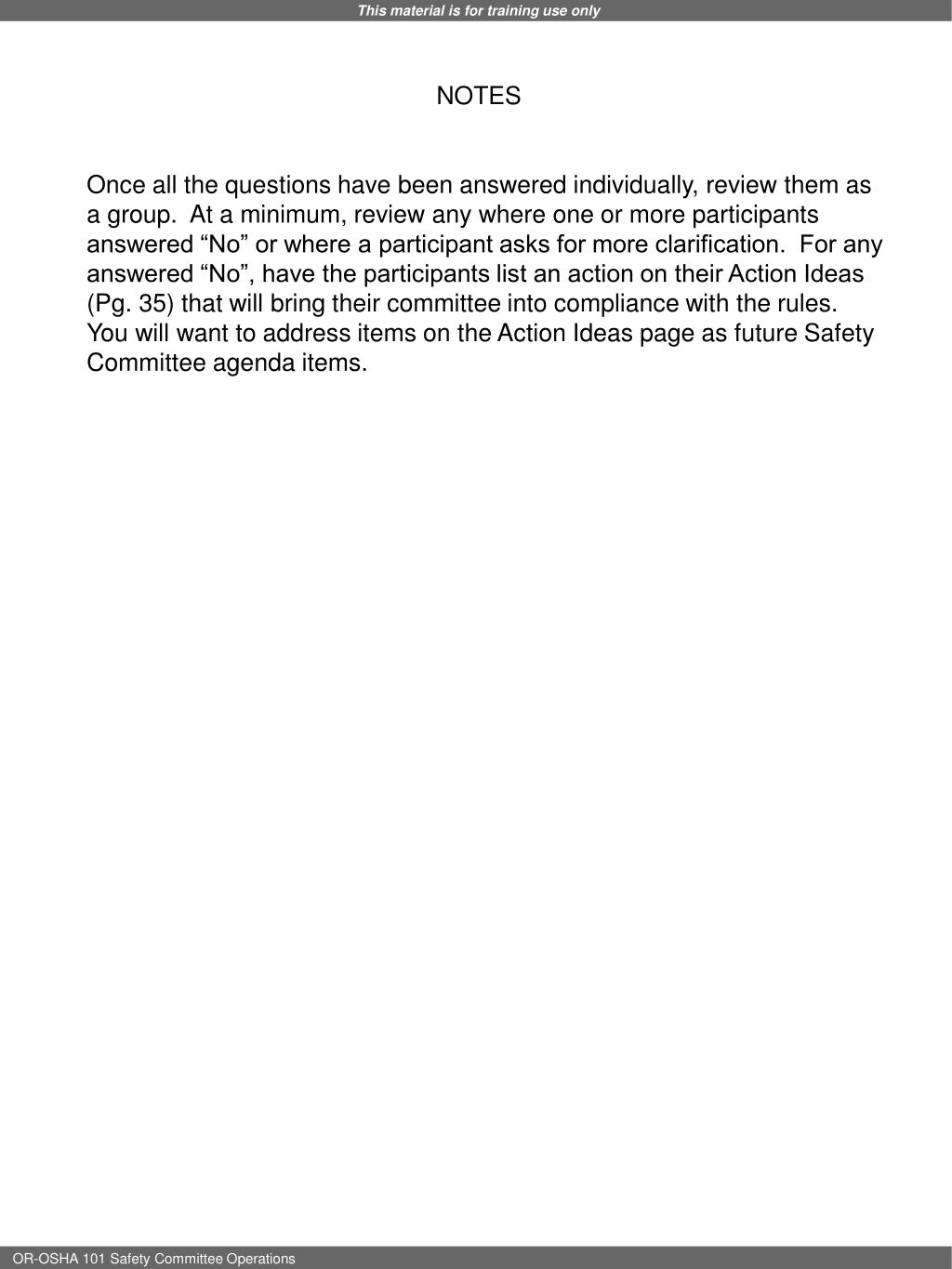 This material is for training use only

NOTES

Once all the questions have been answered individually, review them as a group. At a minimum, review any where one or more participants answered “No” or where a participant asks for more clarification. For any answered “No”, have the participants list an action on their Action Ideas (Pg. 35) that will bring their committee into compliance with the rules. You will want to address items on the Action Ideas page as future Safety Committee agenda items.

OR-OSHA 101 Safety Committee Operations